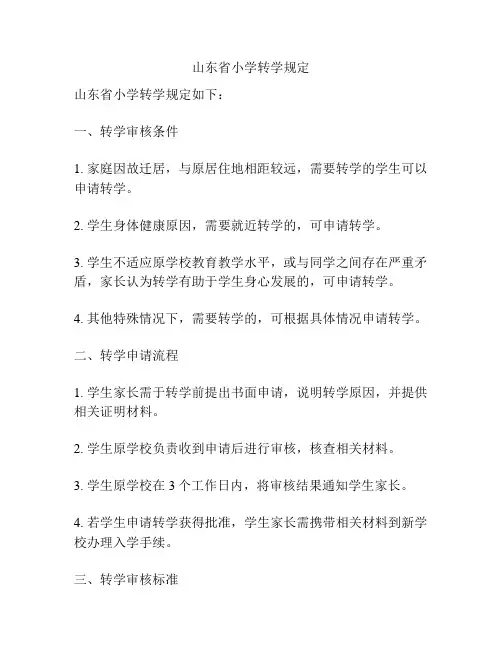 山东省小学转学规定

山东省小学转学规定如下：

一、转学审核条件

1. 家庭因故迁居，与原居住地相距较远，需要转学的学生可以申请转学。

2. 学生身体健康原因，需要就近转学的，可申请转学。

3. 学生不适应原学校教育教学水平，或与同学之间存在严重矛盾，家长认为转学有助于学生身心发展的，可申请转学。

4. 其他特殊情况下，需要转学的，可根据具体情况申请转学。

二、转学申请流程

1. 学生家长需于转学前提出书面申请，说明转学原因，并提供相关证明材料。

2. 学生原学校负责收到申请后进行审核，核查相关材料。

3. 学生原学校在 3 个工作日内，将审核结果通知学生家长。

4. 若学生申请转学获得批准，学生家长需携带相关材料到新学校办理入学手续。

三、转学审核标准